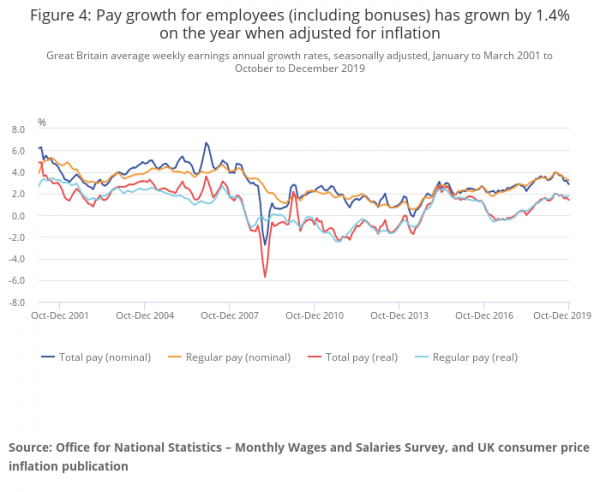 Figure 4: Pay growth for employees (including bonuses) has grown by 1.4% on the year when adjusted for inflation

Great Britain average weekly earnings annual growth rates, seasonally adjusted, January to March 2001 to October to December 2019

%

8.0
6.0
4.0
2.0
0.0
-2.0
-4.0
-6.0
-8.0

Oct-Dec 2001
Oct-Dec 2004
Oct-Dec 2007
Oct-Dec 2010
Oct-Dec 2013
Oct-Dec 2016
Oct-Dec 2019

Total pay (nominal)
Regular pay (nominal)
Total pay (real)
Regular pay (real)

Source: Office for National Statistics – Monthly Wages and Salaries Survey, and UK consumer price inflation publication